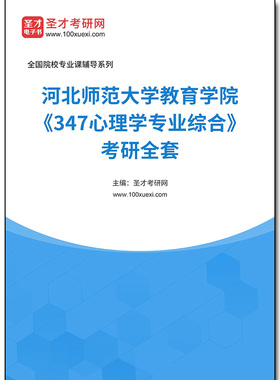 圣才
电子书
圣才考研网
www.100xuexi.com

全国院校专业课辅导系列

河北师范大学教育学院
《347心理学专业综合》
考研全套

主编：圣才考研网
www.100xuexi.com